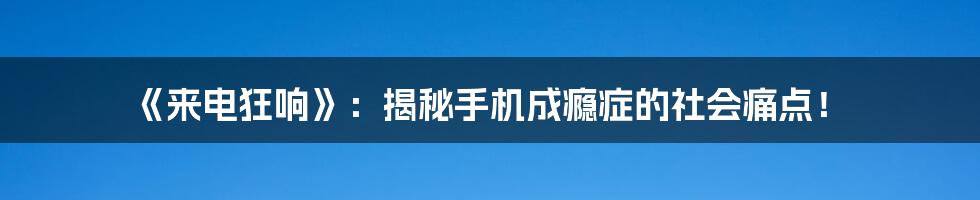 《来电狂响》：揭秘手机成瘾症的社会痛点！